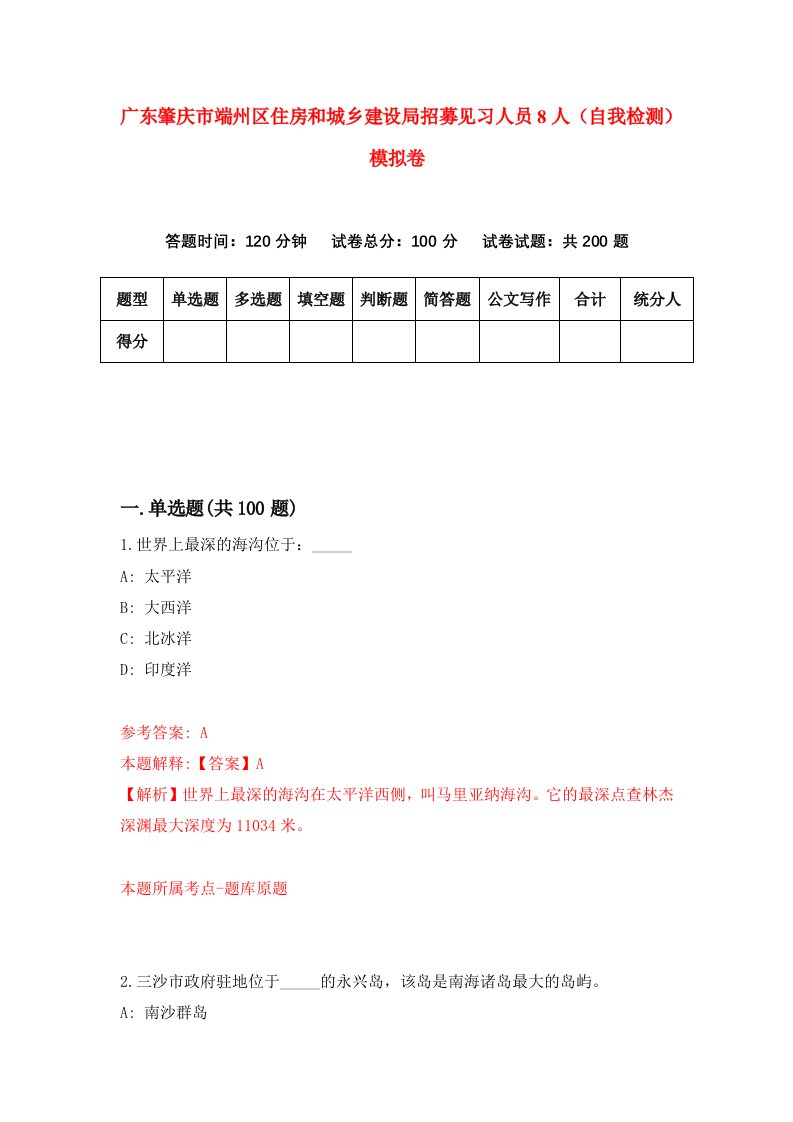 广东肇庆市端州区住房和城乡建设局招募见习人员8人（自我检测）模拟卷

答题时间：120分钟　试卷总分：100分　试卷试题：共200题

| 题型 | 单选题 | 多选题 | 填空题 | 判断题 | 简答题 | 公文写作 | 合计 | 统分人 |
|---|---|---|---|---|---|---|---|---|
| 得分 | | | | | | | | |

一.单选题(共100题)

1.世界上最深的海沟位于：_____

A: 太平洋

B: 大西洋

C: 北冰洋

D: 印度洋

参考答案: A

本题解释:【答案】A

【解析】世界上最深的海沟在太平洋西侧，叫马里亚纳海沟。它的最深点查林杰深渊最大深度为11034米。

本题所属考点-题库原题

2.三沙市政府驻地位于_____的永兴岛，该岛是南海诸岛最大的岛屿。

A: 南沙群岛